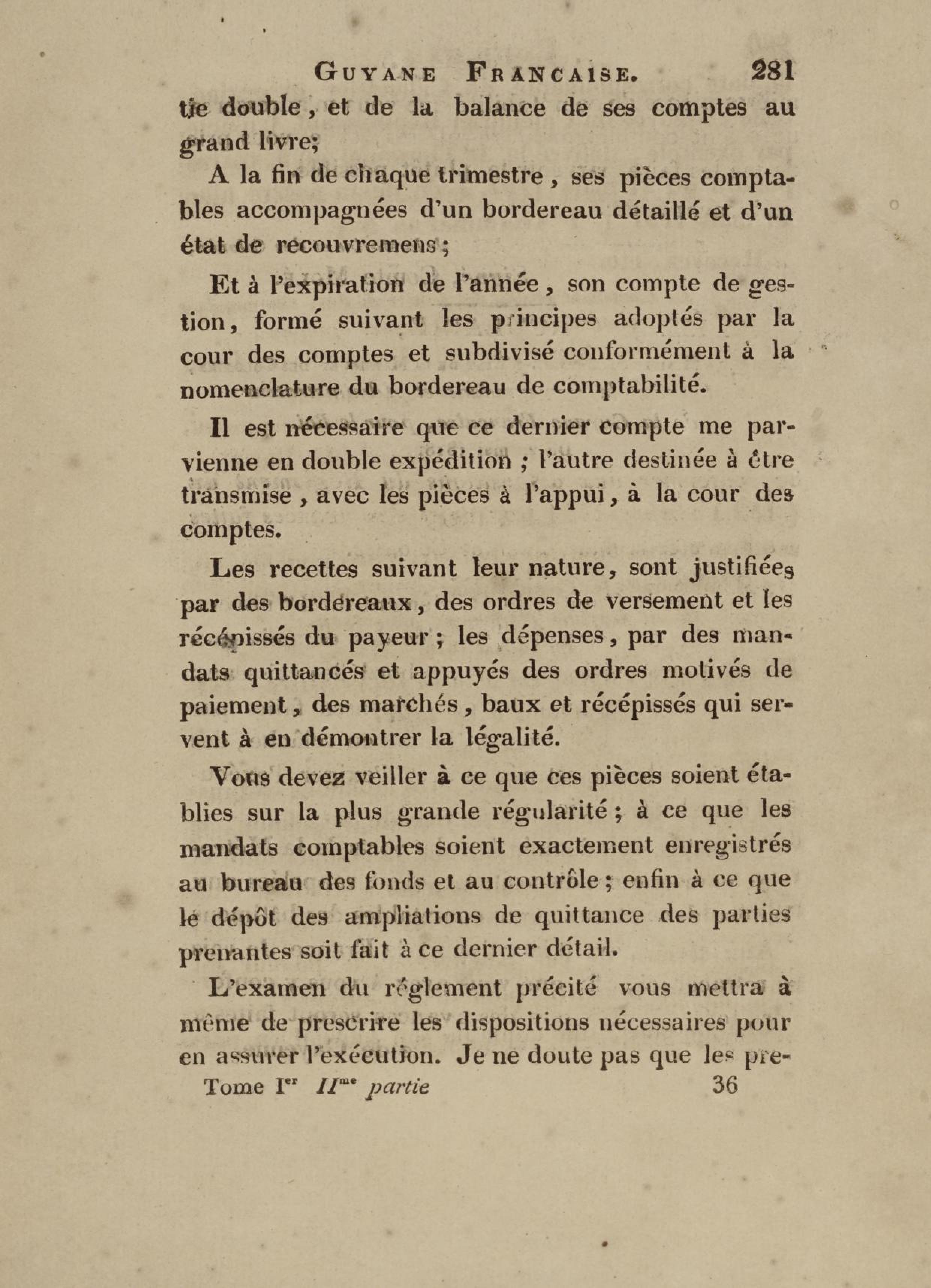 GUYANE FRANCAISE. 281

tie double, et de la balance de ses comptes au grand livre;

A la fin de chaque trimestre, ses pièces comptables accompagnées d'un bordereau détaillé et d'un état de recouvremens;

Et à l'expiration de l'année, son compte de gestion, formé suivant les principes adoptés par la cour des comptes et subdivisé conformément à la nomenclature du bordereau de comptabilité.

Il est nécessaire que ce dernier compte me parvienne en double expédition ; l'autre destinée à être transmise, avec les pièces à l'appui, à la cour des comptes.

Les recettes suivant leur nature, sont justifiées par des bordereaux, des ordres de versement et les récépissés du payeur ; les dépenses, par des mandats quittancés et appuyés des ordres motivés de paiement, des marchés, baux et récépissés qui servent à en démontrer la légalité.

Vous devez veiller à ce que ces pièces soient établies sur la plus grande régularité ; à ce que les mandats comptables soient exactement enregistrés au bureau des fonds et au contrôle ; enfin à ce que le dépôt des ampliations de quittance des parties prenantes soit fait à ce dernier détail.

L'examen du réglement précité vous mettra à même de prescrire les dispositions nécessaires pour en assurer l'exécution. Je ne doute pas que les pre-

Tome I$^{er}$ II$^{me}$ partie 36